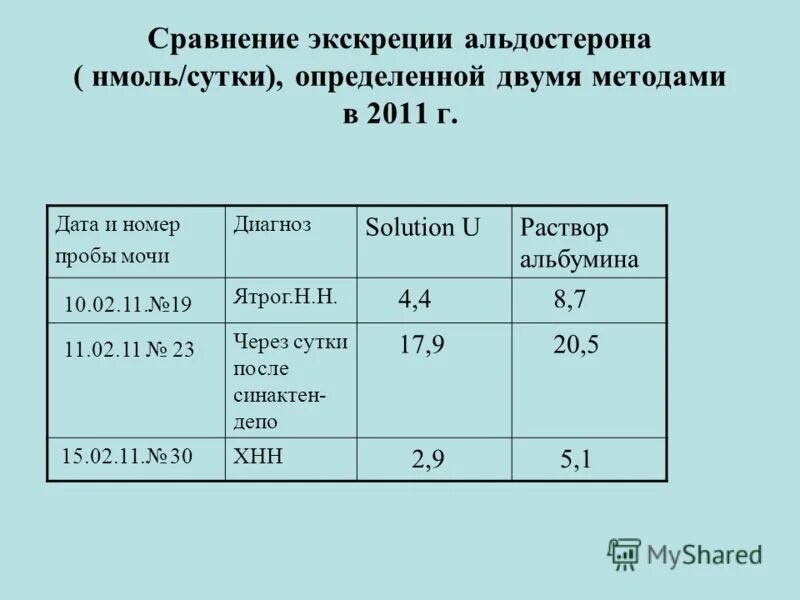 Сравнение экскреции альдостерона ( нмоль/сутки), определенной двумя методами в 2011 г.

| Дата и номер пробы мочи | Диагноз | Solution U | Раствор альбумина |
|---|---|---|---|
| 10.02.11.№19 | Ятрог.Н.Н. | 4,4 | 8,7 |
| 11.02.11 № 23 | Через сутки после синактен-депо | 17,9 | 20,5 |
| 15.02.11.№30 | ХНН | 2,9 | 5,1 |

MyShared